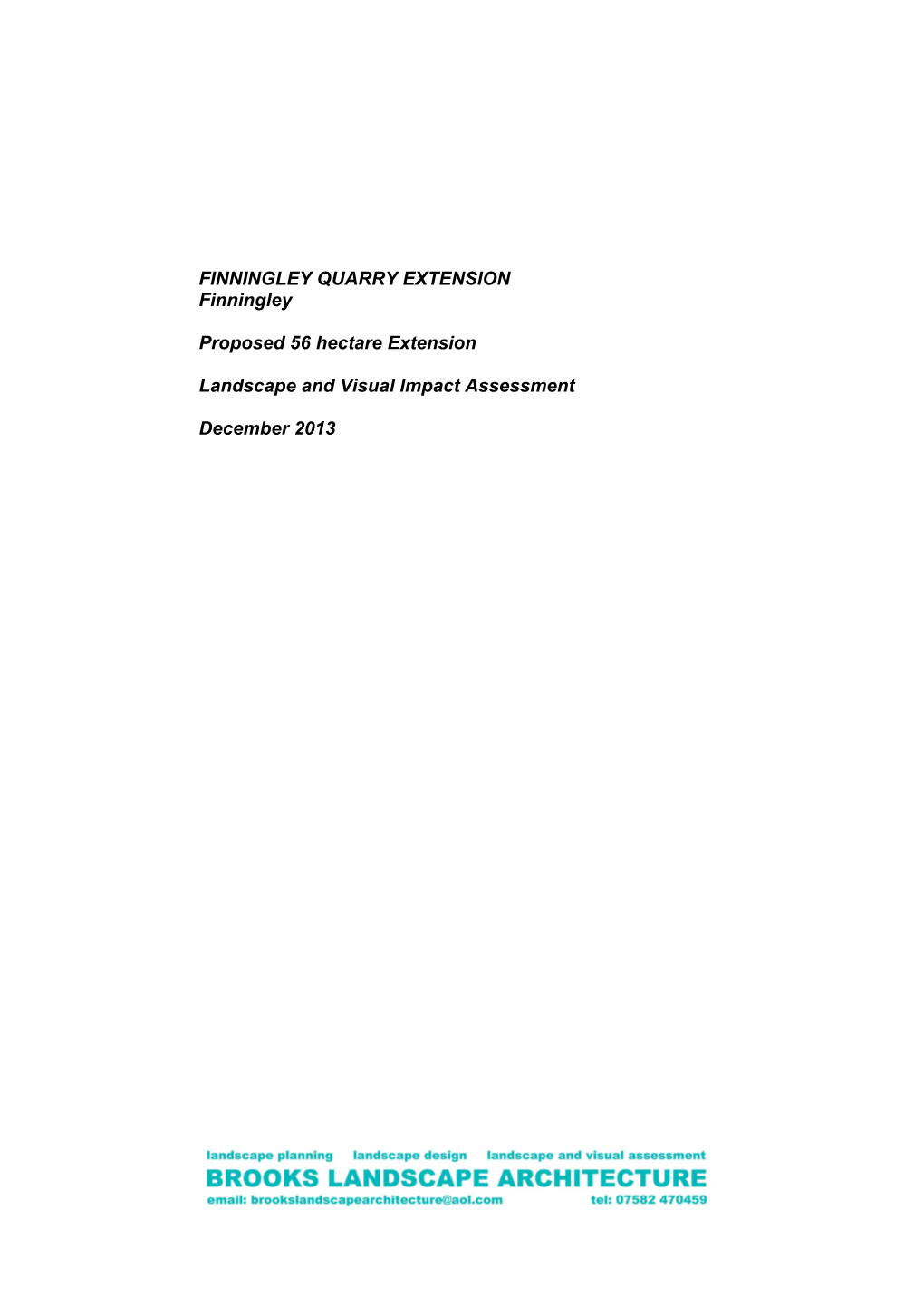 FINNINGLEY QUARRY EXTENSION
Finningley

Proposed 56 hectare Extension

Landscape and Visual Impact Assessment

December 2013

landscape planning landscape design landscape and visual assessment
BROOKS LANDSCAPE ARCHITECTURE
email: brookslandscapearchitecture@aol.com tel: 07582 470459